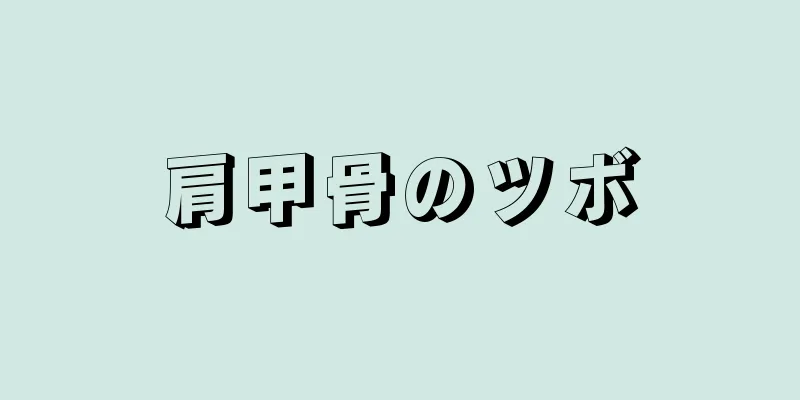 肩甲骨のツボ